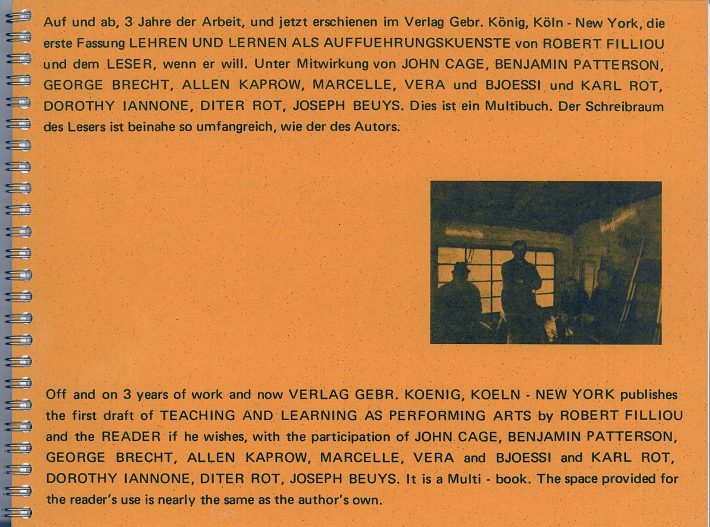 Auf und ab, 3 Jahre der Arbeit, und jetzt erschienen im Verlag Gebr. König, Köln - New York, die erste Fassung LEHREN UND LERNEN ALS AUFFUEHRUNGSKUENSTE von ROBERT FILLIOU und dem LESER, wenn er will. Unter Mitwirkung von JOHN CAGE, BENJAMIN PATTERSON, GEORGE BRECHT, ALLEN KAPROW, MARCELLE, VERA und BJOESSI und KARL ROT, DOROTHY IANNONE, DITER ROT, JOSEPH BEUYS. Dies ist ein Multibuch. Der Schreibraum des Lesers ist beinahe so umfangreich, wie der des Autors.

Off and on 3 years of work and now VERLAG GEBR. KOENIG, KOELN - NEW YORK publishes the first draft of TEACHING AND LEARNING AS PERFORMING ARTS by ROBERT FILLIOU and the READER if he wishes, with the participation of JOHN CAGE, BENJAMIN PATTERSON, GEORGE BRECHT, ALLEN KAPROW, MARCELLE, VERA and BJOESSI and KARL ROT, DOROTHY IANNONE, DITER ROT, JOSEPH BEUYS. It is a Multi - book. The space provided for the reader's use is nearly the same as the author's own.